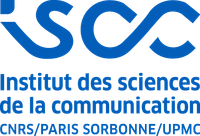 iscc

Institut des sciences de la communication

CNRS/PARIS SORBONNE/UPMC